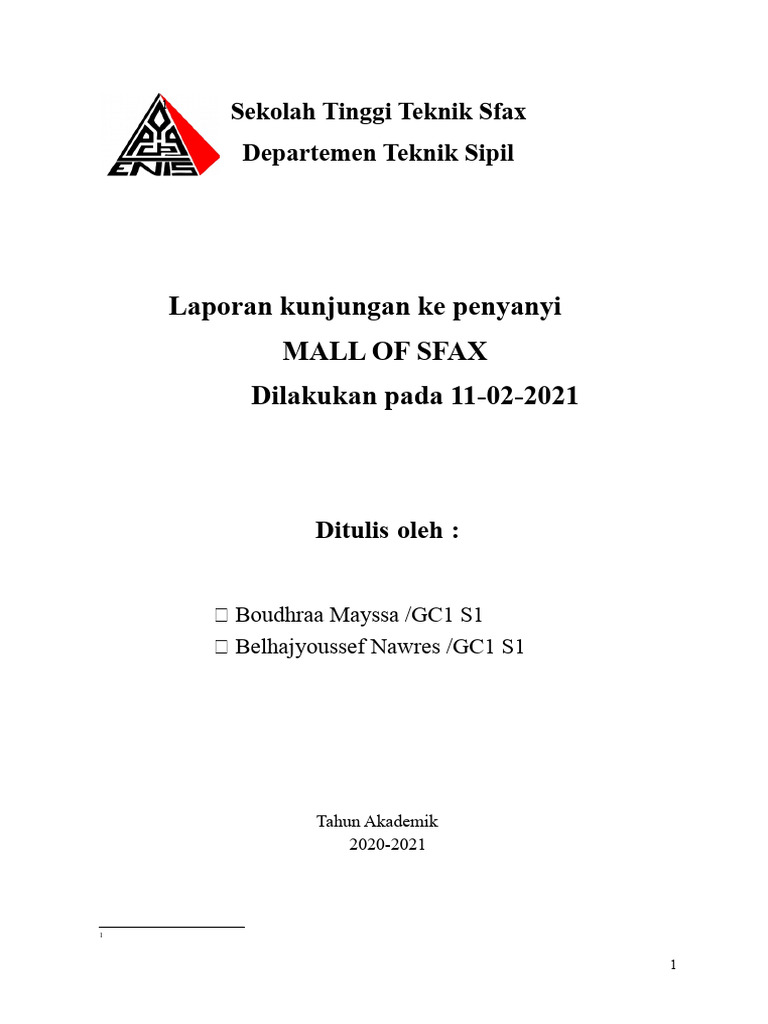 ENIS

Sekolah Tinggi Teknik Sfax
Departemen Teknik Sipil

Laporan kunjungan ke penyanyi
MALL OF SFAX
Dilakukan pada 11-02-2021

Ditulis oleh :

 Boudhraa Mayssa /GC1 S1
 Belhajyoussef Nawres /GC1 S1

Tahun Akademik
2020-2021

1

1